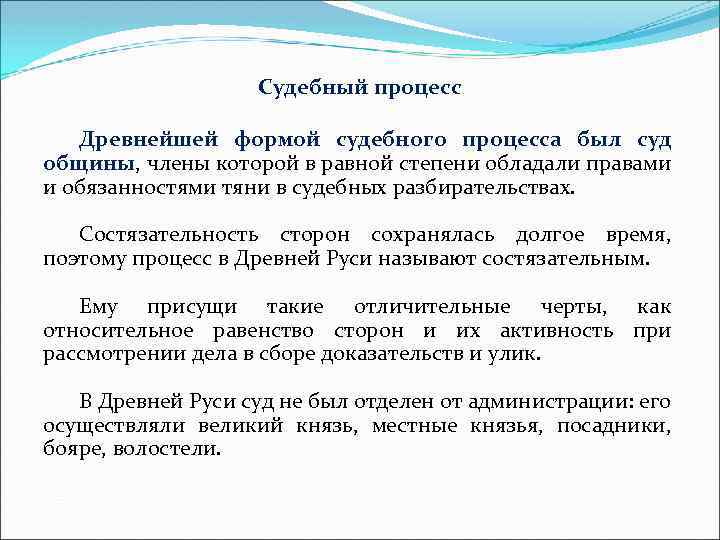 Судебный процесс

Древнейшей формой судебного процесса был суд общины, члены которой в равной степени обладали правами и обязанностями тяни в судебных разбирательствах.

Состязательность сторон сохранялась долгое время, поэтому процесс в Древней Руси называют состязательным.

Ему присущи такие отличительные черты, как относительное равенство сторон и их активность при рассмотрении дела в сборе доказательств и улик.

В Древней Руси суд не был отделен от администрации: его осуществляли великий князь, местные князья, посадники, бояре, волостели.